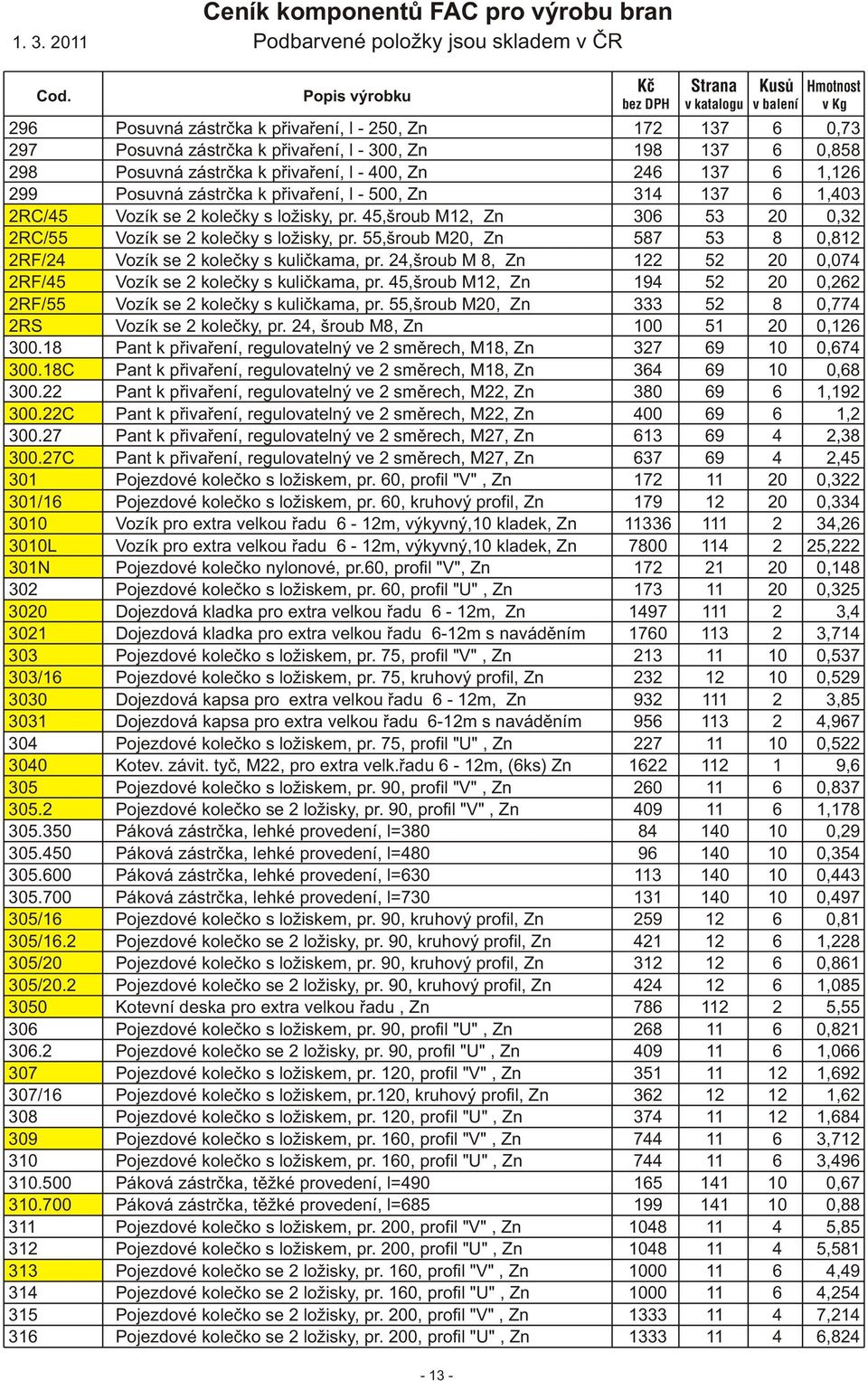 Ceník komponentů FAC pro výrobu bran
1. 3. 2011 Podbarvené položky jsou skladem v ČR

| Cod. | Popis výrobku | Kč bez DPH | Strana v katalogu | Kusů v balení | Hmotnost v Kg |
|---|---|---|---|---|---|
| 296 | Posuvná zástrčka k přivaření, l - 250, Zn | 172 | 137 | 6 | 0,73 |
| 297 | Posuvná zástrčka k přivaření, l - 300, Zn | 198 | 137 | 6 | 0,858 |
| 298 | Posuvná zástrčka k přivaření, l - 400, Zn | 246 | 137 | 6 | 1,126 |
| 299 | Posuvná zástrčka k přivaření, l - 500, Zn | 314 | 137 | 6 | 1,403 |
| 2RC/45 | Vozík se 2 kolečky s ložisky, pr. 45,šroub M12, Zn | 306 | 53 | 20 | 0,32 |
| 2RC/55 | Vozík se 2 kolečky s ložisky, pr. 55,šroub M20, Zn | 587 | 53 | 8 | 0,812 |
| 2RF/24 | Vozík se 2 kolečky s kuličkama, pr. 24,šroub M 8, Zn | 122 | 52 | 20 | 0,074 |
| 2RF/45 | Vozík se 2 kolečky s kuličkama, pr. 45,šroub M12, Zn | 194 | 52 | 20 | 0,262 |
| 2RF/55 | Vozík se 2 kolečky s kuličkama, pr. 55,šroub M20, Zn | 333 | 52 | 8 | 0,774 |
| 2RS | Vozík se 2 kolečky, pr. 24, šroub M8, Zn | 100 | 51 | 20 | 0,126 |
| 300.18 | Pant k přivaření, regulovatelný ve 2 směrech, M18, Zn | 327 | 69 | 10 | 0,674 |
| 300.18C | Pant k přivaření, regulovatelný ve 2 směrech, M18, Zn | 364 | 69 | 10 | 0,68 |
| 300.22 | Pant k přivaření, regulovatelný ve 2 směrech, M22, Zn | 380 | 69 | 6 | 1,192 |
| 300.22C | Pant k přivaření, regulovatelný ve 2 směrech, M22, Zn | 400 | 69 | 6 | 1,2 |
| 300.27 | Pant k přivaření, regulovatelný ve 2 směrech, M27, Zn | 613 | 69 | 4 | 2,38 |
| 300.27C | Pant k přivaření, regulovatelný ve 2 směrech, M27, Zn | 637 | 69 | 4 | 2,45 |
| 301 | Pojezdové kolečko s ložiskem, pr. 60, profil "V" , Zn | 172 | 11 | 20 | 0,322 |
| 301/16 | Pojezdové kolečko s ložiskem, pr. 60, kruhový profil, Zn | 179 | 12 | 20 | 0,334 |
| 3010 | Vozík pro extra velkou řadu 6 - 12m, výkyvný,10 kladek, Zn | 11336 | 111 | 2 | 34,26 |
| 3010L | Vozík pro extra velkou řadu 6 - 12m, výkyvný,10 kladek, Zn | 7800 | 114 | 2 | 25,222 |
| 301N | Pojezdové kolečko nylonové, pr.60, profil "V", Zn | 172 | 21 | 20 | 0,148 |
| 302 | Pojezdové kolečko s ložiskem, pr. 60, profil "U" , Zn | 173 | 11 | 20 | 0,325 |
| 3020 | Dojezdová kladka pro extra velkou řadu 6 - 12m, Zn | 1497 | 111 | 2 | 3,4 |
| 3021 | Dojezdová kladka pro extra velkou řadu 6-12m s naváděním | 1760 | 113 | 2 | 3,714 |
| 303 | Pojezdové kolečko s ložiskem, pr. 75, profil "V" , Zn | 213 | 11 | 10 | 0,537 |
| 303/16 | Pojezdové kolečko s ložiskem, pr. 75, kruhový profil, Zn | 232 | 12 | 10 | 0,529 |
| 3030 | Dojezdová kapsa pro extra velkou řadu 6 - 12m, Zn | 932 | 111 | 2 | 3,85 |
| 3031 | Dojezdová kapsa pro extra velkou řadu 6-12m s naváděním | 956 | 113 | 2 | 4,967 |
| 304 | Pojezdové kolečko s ložiskem, pr. 75, profil "U" , Zn | 227 | 11 | 10 | 0,522 |
| 3040 | Kotev. závit. tyč, M22, pro extra velk.řadu 6 - 12m, (6ks) Zn | 1622 | 112 | 1 | 9,6 |
| 305 | Pojezdové kolečko s ložiskem, pr. 90, profil "V" , Zn | 260 | 11 | 6 | 0,837 |
| 305.2 | Pojezdové kolečko se 2 ložisky, pr. 90, profil "V" , Zn | 409 | 11 | 6 | 1,178 |
| 305.350 | Páková zástrčka, lehké provedení, l=380 | 84 | 140 | 10 | 0,29 |
| 305.450 | Páková zástrčka, lehké provedení, l=480 | 96 | 140 | 10 | 0,354 |
| 305.600 | Páková zástrčka, lehké provedení, l=630 | 113 | 140 | 10 | 0,443 |
| 305.700 | Páková zástrčka, lehké provedení, l=730 | 131 | 140 | 10 | 0,497 |
| 305/16 | Pojezdové kolečko s ložiskem, pr. 90, kruhový profil, Zn | 259 | 12 | 6 | 0,81 |
| 305/16.2 | Pojezdové kolečko se 2 ložisky, pr. 90, kruhový profil, Zn | 421 | 12 | 6 | 1,228 |
| 305/20 | Pojezdové kolečko s ložiskem, pr. 90, kruhový profil, Zn | 312 | 12 | 6 | 0,861 |
| 305/20.2 | Pojezdové kolečko se 2 ložisky, pr. 90, kruhový profil, Zn | 424 | 12 | 6 | 1,085 |
| 3050 | Kotevní deska pro extra velkou řadu , Zn | 786 | 112 | 2 | 5,55 |
| 306 | Pojezdové kolečko s ložiskem, pr. 90, profil "U" , Zn | 268 | 11 | 6 | 0,821 |
| 306.2 | Pojezdové kolečko se 2 ložisky, pr. 90, profil "U" , Zn | 409 | 11 | 6 | 1,066 |
| 307 | Pojezdové kolečko s ložiskem, pr. 120, profil "V" , Zn | 351 | 11 | 12 | 1,692 |
| 307/16 | Pojezdové kolečko s ložiskem, pr.120, kruhový profil, Zn | 362 | 12 | 12 | 1,62 |
| 308 | Pojezdové kolečko s ložiskem, pr. 120, profil "U" , Zn | 374 | 11 | 12 | 1,684 |
| 309 | Pojezdové kolečko s ložiskem, pr. 160, profil "V" , Zn | 744 | 11 | 6 | 3,712 |
| 310 | Pojezdové kolečko s ložiskem, pr. 160, profil "U" , Zn | 744 | 11 | 6 | 3,496 |
| 310.500 | Páková zástrčka, těžké provedení, l=490 | 165 | 141 | 10 | 0,67 |
| 310.700 | Páková zástrčka, těžké provedení, l=685 | 199 | 141 | 10 | 0,88 |
| 311 | Pojezdové kolečko s ložiskem, pr. 200, profil "V" , Zn | 1048 | 11 | 4 | 5,85 |
| 312 | Pojezdové kolečko s ložiskem, pr. 200, profil "U" , Zn | 1048 | 11 | 4 | 5,581 |
| 313 | Pojezdové kolečko se 2 ložisky, pr. 160, profil "V" , Zn | 1000 | 11 | 6 | 4,49 |
| 314 | Pojezdové kolečko se 2 ložisky, pr. 160, profil "U" , Zn | 1000 | 11 | 6 | 4,254 |
| 315 | Pojezdové kolečko se 2 ložisky, pr. 200, profil "V" , Zn | 1333 | 11 | 4 | 7,214 |
| 316 | Pojezdové kolečko se 2 ložisky, pr. 200, profil "U" , Zn | 1333 | 11 | 4 | 6,824 |

- 13 -